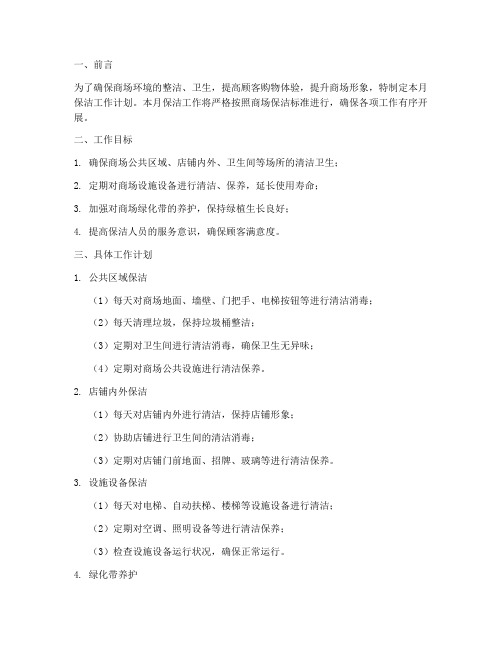 一、前言

为了确保商场环境的整洁、卫生，提高顾客购物体验，提升商场形象，特制定本月保洁工作计划。本月保洁工作将严格按照商场保洁标准进行，确保各项工作有序开展。

二、工作目标

1. 确保商场公共区域、店铺内外、卫生间等场所的清洁卫生；

2. 定期对商场设施设备进行清洁、保养，延长使用寿命；

3. 加强对商场绿化带的养护，保持绿植生长良好；

4. 提高保洁人员的服务意识，确保顾客满意度。

三、具体工作计划

1. 公共区域保洁

（1）每天对商场地面、墙壁、门把手、电梯按钮等进行清洁消毒；

（2）每天清理垃圾，保持垃圾桶整洁；

（3）定期对卫生间进行清洁消毒，确保卫生无异味；

（4）定期对商场公共设施进行清洁保养。

2. 店铺内外保洁

（1）每天对店铺内外进行清洁，保持店铺形象；

（2）协助店铺进行卫生间的清洁消毒；

（3）定期对店铺门前地面、招牌、玻璃等进行清洁保养。

3. 设施设备保洁

（1）每天对电梯、自动扶梯、楼梯等设施设备进行清洁；

（2）定期对空调、照明设备等进行清洁保养；

（3）检查设施设备运行状况，确保正常运行。

4. 绿化带养护